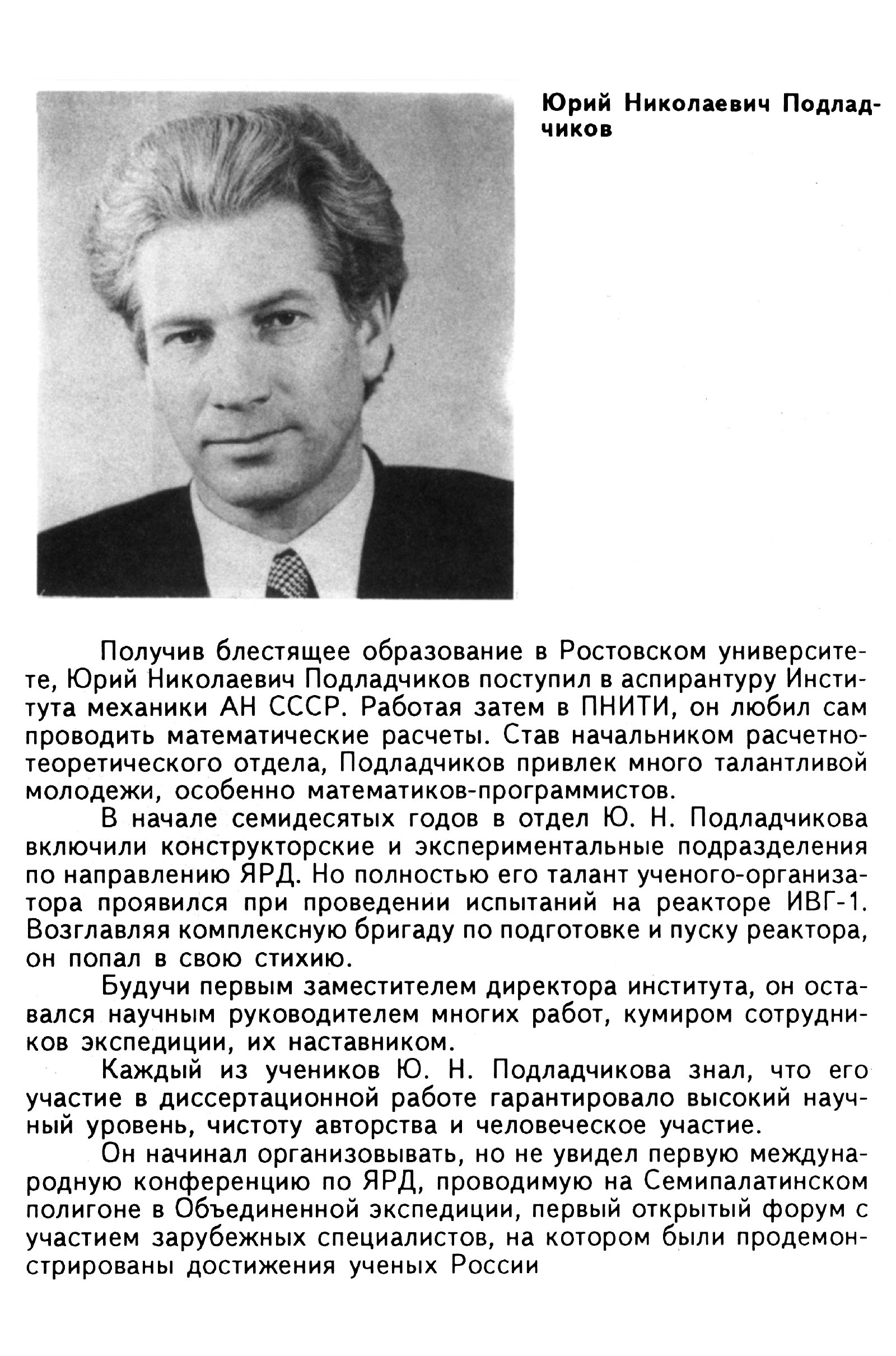 Юрий Николаевич Подладчиков

Получив блестящее образование в Ростовском университете, Юрий Николаевич Подладчиков поступил в аспирантуру Института механики АН СССР. Работая затем в ПНИТИ, он любил сам проводить математические расчеты. Став начальником расчетно-теоретического отдела, Подладчиков привлек много талантливой молодежи, особенно математиков-программистов.

В начале семидесятых годов в отдел Ю. Н. Подладчикова включили конструкторские и экспериментальные подразделения по направлению ЯРД. Но полностью его талант ученого-организатора проявился при проведении испытаний на реакторе ИВГ-1. Возглавляя комплексную бригаду по подготовке и пуску реактора, он попал в свою стихию.

Будучи первым заместителем директора института, он оставался научным руководителем многих работ, кумиром сотрудников экспедиции, их наставником.

Каждый из учеников Ю. Н. Подладчикова знал, что его участие в диссертационной работе гарантировало высокий научный уровень, чистоту авторства и человеческое участие.

Он начинал организовывать, но не увидел первую международную конференцию по ЯРД, проводимую на Семипалатинском полигоне в Объединенной экспедиции, первый открытый форум с участием зарубежных специалистов, на котором были продемонстрированы достижения ученых России